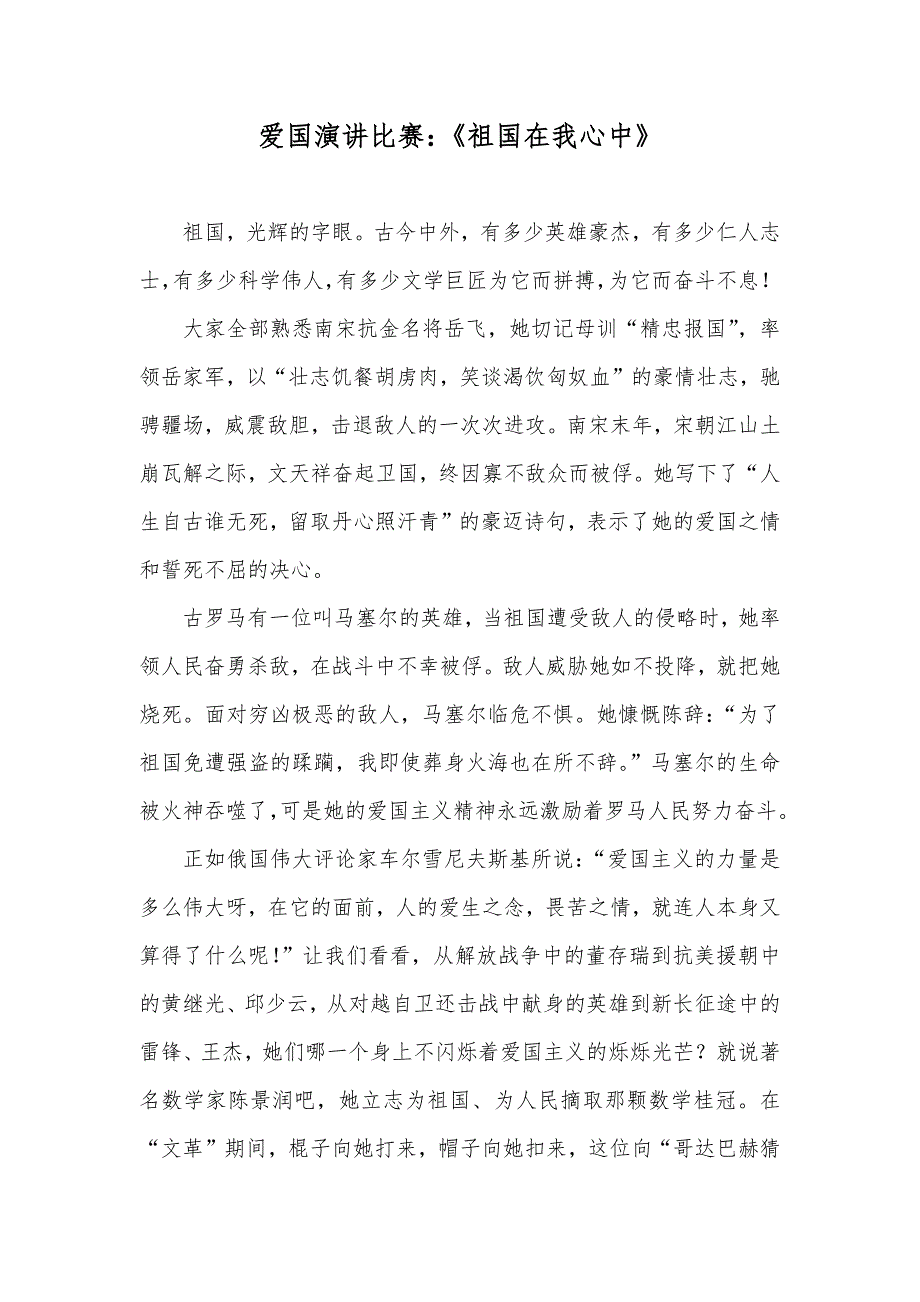 爱国演讲比赛：《祖国在我心中》

祖国，光辉的字眼。古今中外，有多少英雄豪杰，有多少仁人志士，有多少科学伟人，有多少文学巨匠为它而拼搏，为它而奋斗不息！

大家全部熟悉南宋抗金名将岳飞，她切记母训“精忠报国”，率领岳家军，以“壮志饥餐胡虏肉，笑谈渴饮匈奴血”的豪情壮志，驰骋疆场，威震敌胆，击退敌人的一次次进攻。南宋末年，宋朝江山土崩瓦解之际，文天祥奋起卫国，终因寡不敌众而被俘。她写下了“人生自古谁无死，留取丹心照汗青”的豪迈诗句，表示了她的爱国之情和誓死不屈的决心。

古罗马有一位叫马塞尔的英雄，当祖国遭受敌人的侵略时，她率领人民奋勇杀敌，在战斗中不幸被俘。敌人威胁她如不投降，就把她烧死。面对穷凶极恶的敌人，马塞尔临危不惧。她慷慨陈辞：“为了祖国免遭强盗的蹂躏，我即使葬身火海也在所不辞。”马塞尔的生命被火神吞噬了，可是她的爱国主义精神永远激励着罗马人民努力奋斗。

正如俄国伟大评论家车尔雪尼夫斯基所说：“爱国主义的力量是多么伟大呀，在它的面前，人的爱生之念，畏苦之情，就连人本身又算得了什么呢！”让我们看看，从解放战争中的董存瑞到抗美援朝中的黄继光、邱少云，从对越自卫还击战中献身的英雄到新长征途中的雷锋、王杰，她们哪一个身上不闪烁着爱国主义的烁烁光芒？就说著名数学家陈景润吧，她立志为祖国、为人民摘取那颗数学桂冠。在“文革”期间，棍子向她打来，帽子向她扣来，这位向“哥达巴赫猜